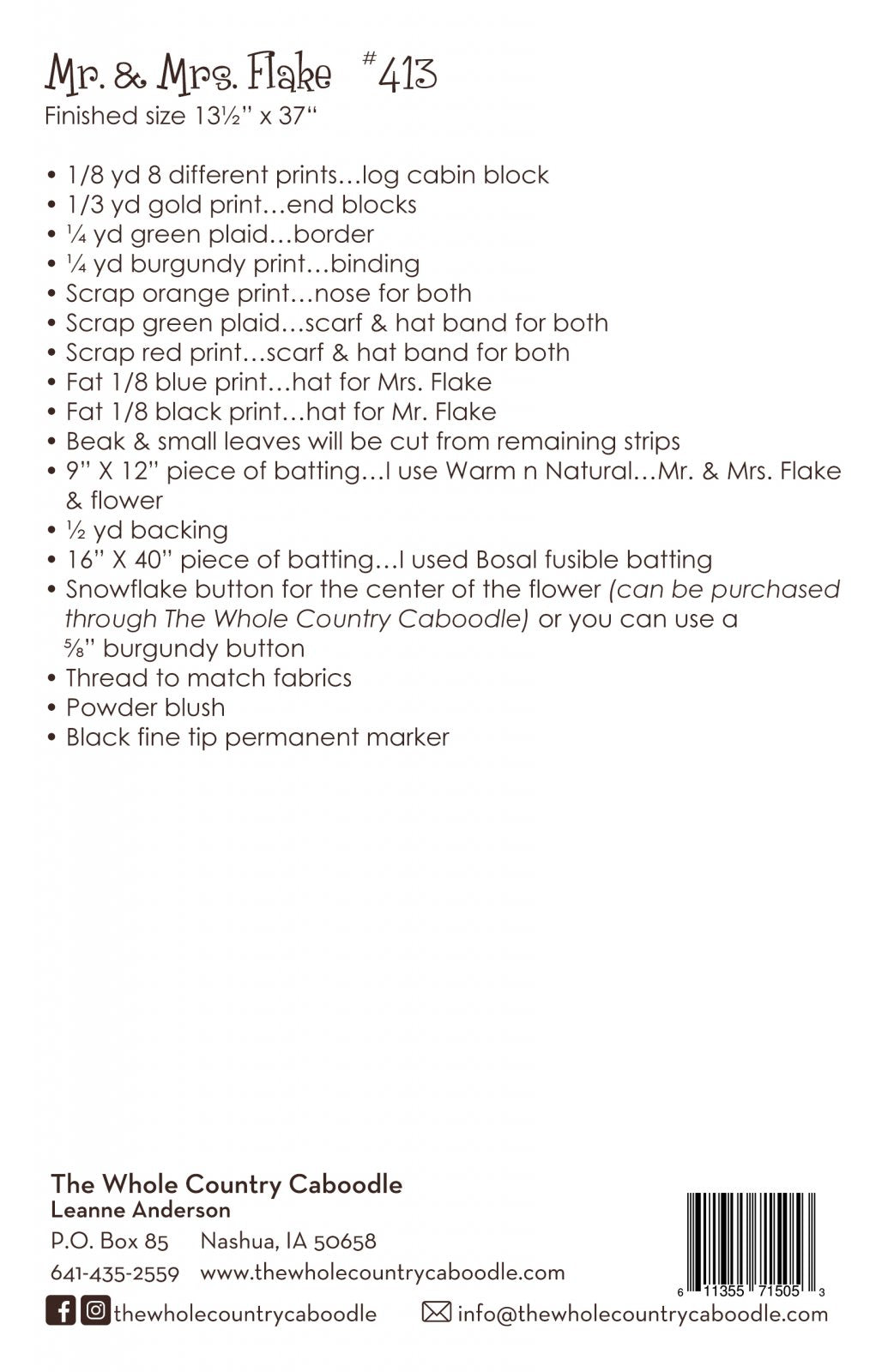 Mr. & Mrs. Flake #413
Finished size 13½" x 37"

• 1/8 yd 8 different prints…log cabin block
• 1/3 yd gold print…end blocks
• ¼ yd green plaid…border
• ¼ yd burgundy print…binding
• Scrap orange print…nose for both
• Scrap green plaid…scarf & hat band for both
• Scrap red print…scarf & hat band for both
• Fat 1/8 blue print…hat for Mrs. Flake
• Fat 1/8 black print…hat for Mr. Flake
• Beak & small leaves will be cut from remaining strips
• 9" X 12" piece of batting…I use Warm n Natural…Mr. & Mrs. Flake & flower
• ½ yd backing
• 16" X 40" piece of batting…I used Bosal fusible batting
• Snowflake button for the center of the flower (can be purchased through The Whole Country Caboodle) or you can use a ⅝" burgundy button
• Thread to match fabrics
• Powder blush
• Black fine tip permanent marker

The Whole Country Caboodle
Leanne Anderson
P.O. Box 85 Nashua, IA 50658
641-435-2559 www.thewholecountrycaboodle.com
thewholecountrycaboodle info@thewholecountrycaboodle.com

6 11355 71505 3